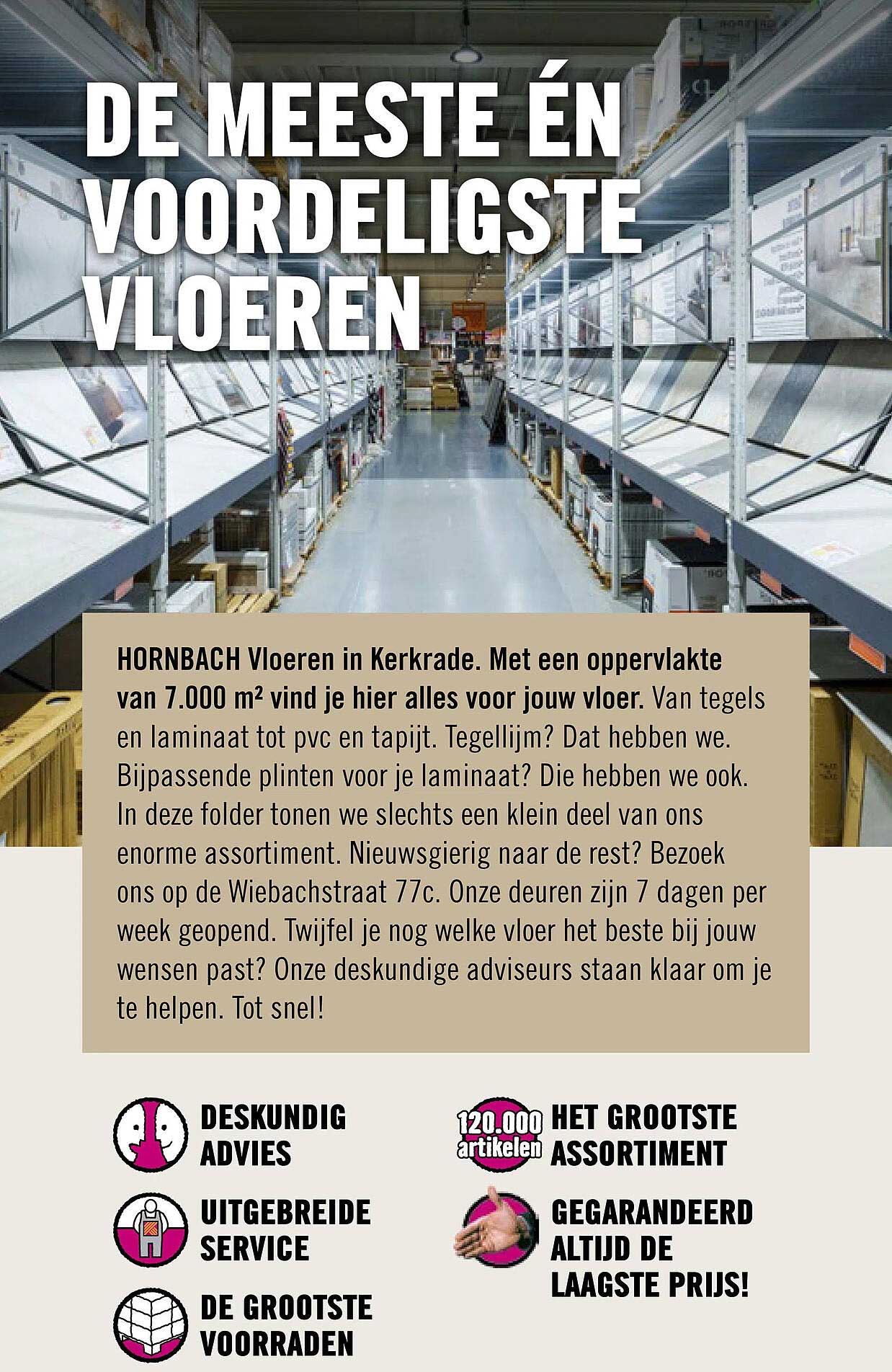 DE MEESTE ÉN VOORDELIGSTE VLOEREN

HORNBACH Vloeren in Kerkrade. Met een oppervlakte van 7.000 m² vind je hier alles voor jouw vloer. Van tegels en laminaat tot pvc en tapijt. Tegellijm? Dat hebben we. Bijpassende plinten voor je laminaat? Die hebben we ook. In deze folder tonen we slechts een klein deel van ons enorme assortiment. Nieuwsgierig naar de rest? Bezoek ons op de Wiebachstraat 77c. Onze deuren zijn 7 dagen per week geopend. Twijfel je nog welke vloer het beste bij jouw wensen past? Onze deskundige adviseurs staan klaar om je te helpen. Tot snel!

DESKUNDIG ADVIES

UITGEBREIDE SERVICE

DE GROOTSTE VOORRADEN

120.000 artikelen

HET GROOTSTE ASSORTIMENT

GEGARANDEERD ALTIJD DE LAAGSTE PRIJS!